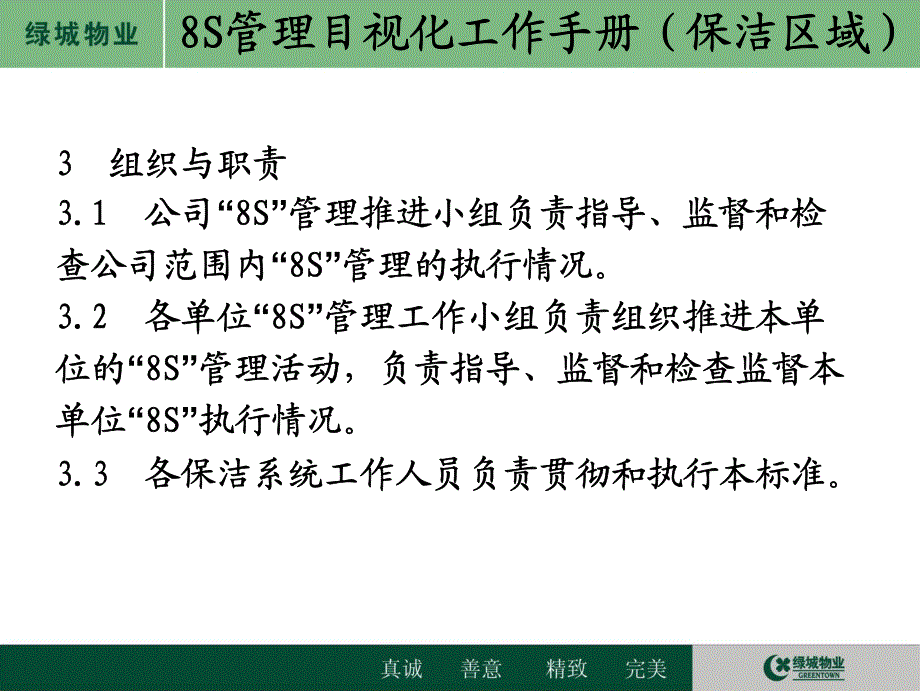 绿城物业

8S管理目视化工作手册（保洁区域）

3 组织与职责

3.1 公司“8S”管理推进小组负责指导、监督和检查公司范围内“8S”管理的执行情况。

3.2 各单位“8S”管理工作小组负责组织推进本单位的“8S”管理活动，负责指导、监督和检查监督本单位“8S”执行情况。

3.3 各保洁系统工作人员负责贯彻和执行本标准。

真诚 善意 精致 完美

绿城物业 GREENTOWN